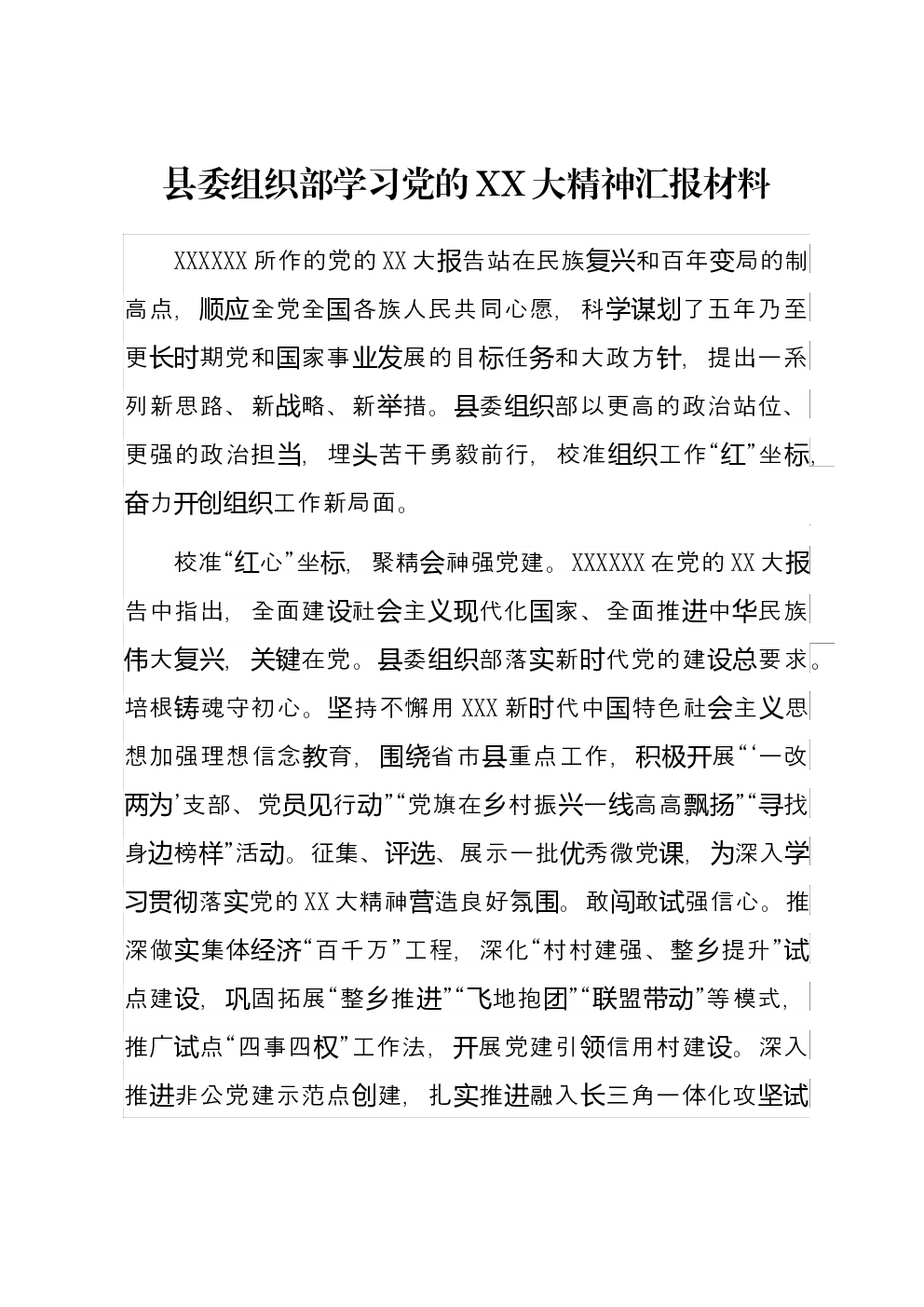 县委组织部学习党的XX大精神汇报材料

XXXXXX所作的党的XX大报告站在民族复兴和百年变局的制高点，顺应全党全国各族人民共同心愿，科学谋划了五年乃至更长时期党和国家事业发展的目标任务和大政方针，提出一系列新思路、新战略、新举措。县委组织部以更高的政治站位、更强的政治担当，埋头苦干勇毅前行，校准组织工作“红”坐标，奋力开创组织工作新局面。

校准“红心”坐标，聚精会神强党建。XXXXXX在党的XX大报告中指出，全面建设社会主义现代化国家、全面推进中华民族伟大复兴，关键在党。县委组织部落实新时代党的建设总要求。培根铸魂守初心。坚持不懈用XXX新时代中国特色社会主义思想加强理想信念教育，围绕省市县重点工作，积极开展“‘一改两为’支部、党员见行动”“党旗在乡村振兴一线高高飘扬”“寻找身边榜样”活动。征集、评选、展示一批优秀微党课，为深入学习贯彻落实党的XX大精神营造良好氛围。敢闯敢试强信心。推深做实集体经济“百千万”工程，深化“村村建强、整乡提升”试点建设，巩固拓展“整乡推进”“飞地抱团”“联盟带动”等模式，推广试点“四事四权”工作法，开展党建引领信用村建设。深入推进非公党建示范点创建，扎实推进融入长三角一体化攻坚试